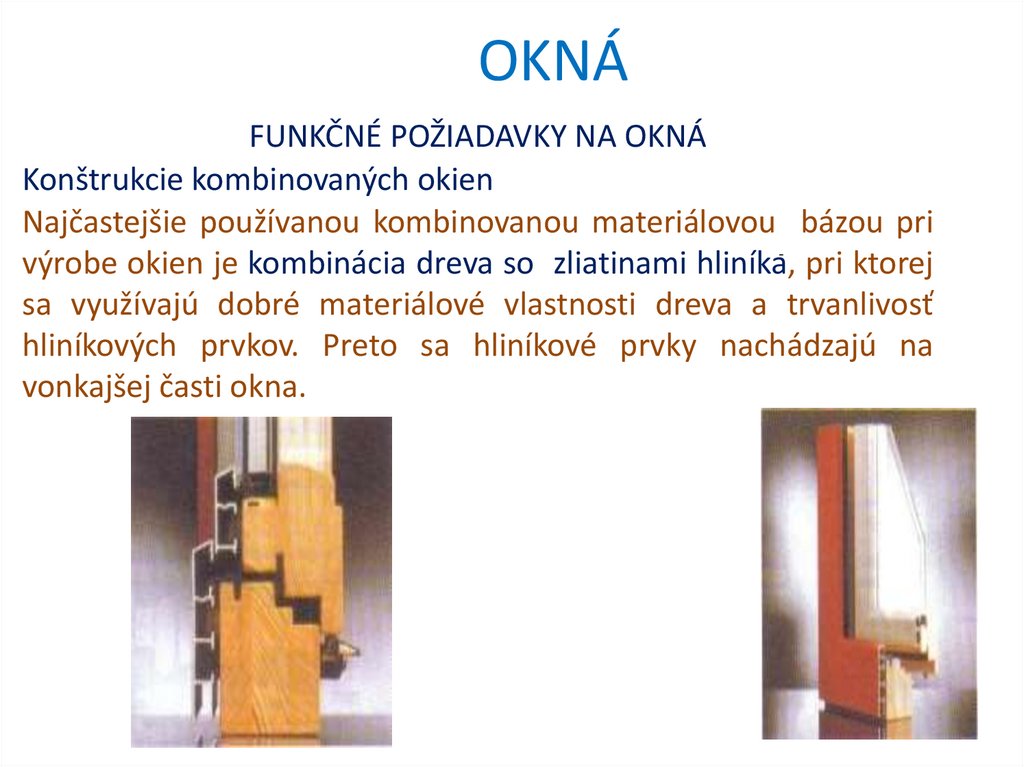 OKNÁ

FUNKČNÉ POŽIADAVKY NA OKNÁ

Konštrukcie kombinovaných okien

Najčastejšie používanou kombinovanou materiálovou bázou pri výrobe okien je kombinácia dreva so zliatinami hliníka, pri ktorej sa využívajú dobré materiálové vlastnosti dreva a trvanlivosť hliníkových prvkov. Preto sa hliníkové prvky nachádzajú na vonkajšej časti okna.